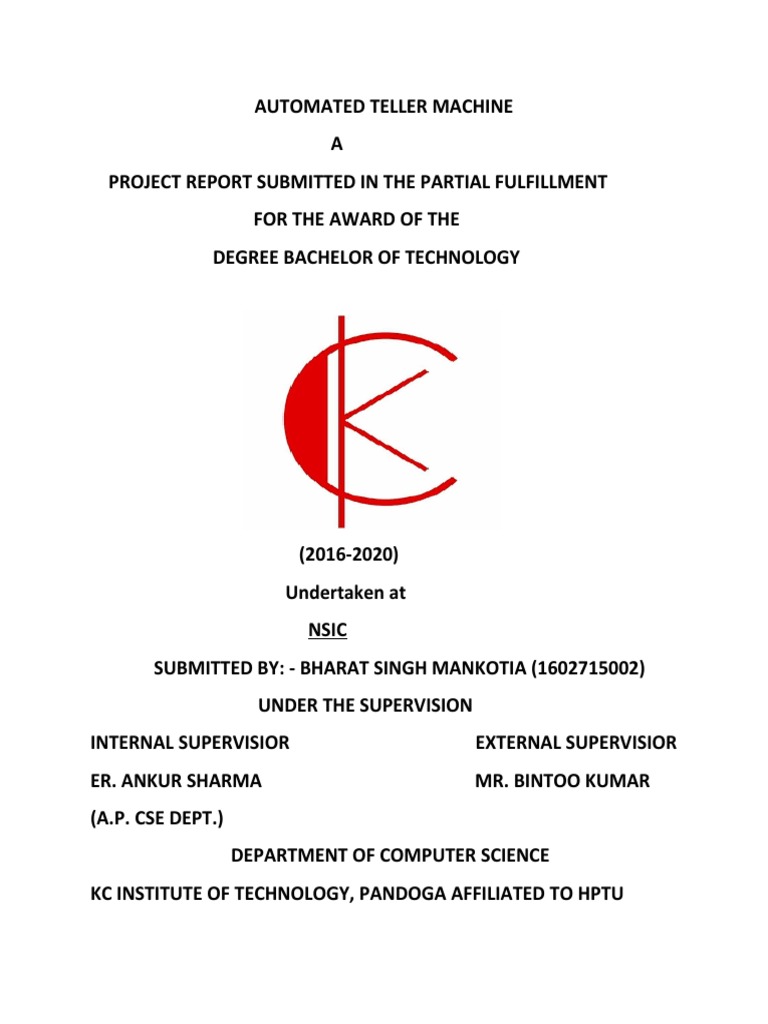 AUTOMATED TELLER MACHINE

A

PROJECT REPORT SUBMITTED IN THE PARTIAL FULFILLMENT

FOR THE AWARD OF THE

DEGREE BACHELOR OF TECHNOLOGY

(2016-2020)

Undertaken at

NSIC

SUBMITTED BY: - BHARAT SINGH MANKOTIA (1602715002)

UNDER THE SUPERVISION

INTERNAL SUPERVISIOR

ER. ANKUR SHARMA

(A.P. CSE DEPT.)

EXTERNAL SUPERVISIOR

MR. BINTOO KUMAR

DEPARTMENT OF COMPUTER SCIENCE

KC INSTITUTE OF TECHNOLOGY, PANDOGA AFFILIATED TO HPTU